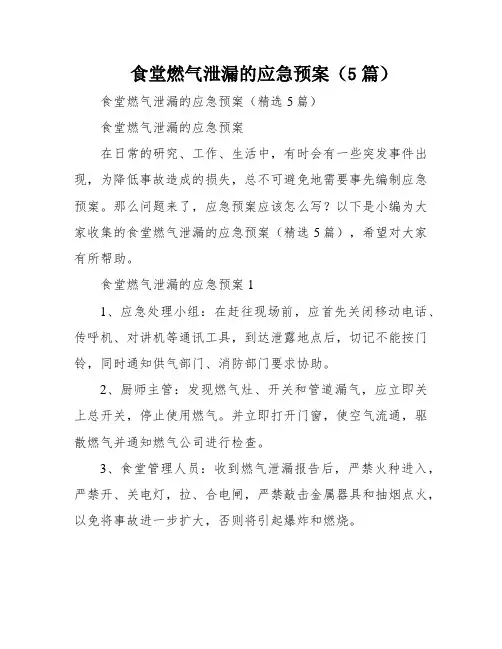 食堂燃气泄漏的应急预案（5篇）

食堂燃气泄漏的应急预案（精选5篇）

食堂燃气泄漏的应急预案

在日常的研究、工作、生活中，有时会有一些突发事件出现，为降低事故造成的损失，总不可避免地需要事先编制应急预案。那么问题来了，应急预案应该怎么写？以下是小编为大家收集的食堂燃气泄漏的应急预案（精选5篇），希望对大家有所帮助。

食堂燃气泄漏的应急预案1

1、应急处理小组：在赶往现场前，应首先关闭移动电话、传呼机、对讲机等通讯工具，到达泄露地点后，切记不能按门铃，同时通知供气部门、消防部门要求协助。

2、厨师主管：发现燃气灶、开关和管道漏气，应立即关上总开关，停止使用燃气。并立即打开门窗，使空气流通，驱散燃气并通知燃气公司进行检查。

3、食堂管理人员：收到燃气泄漏报告后，严禁火种进入，严禁开、关电灯，拉、合电闸，严禁敲击金属器具和抽烟点火，以免将事故进一步扩大，否则将引起爆炸和燃烧。